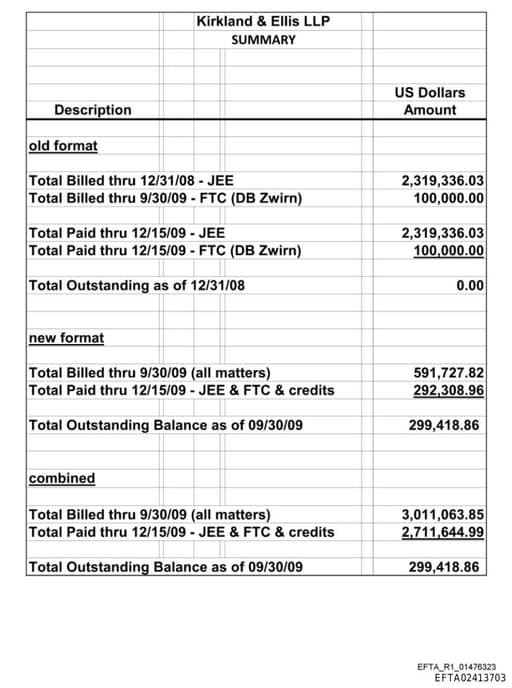 Kirkland & Ellis LLP
SUMMARY

| Description | US Dollars Amount |
|---|---|
| old format | |
| Total Billed thru 12/31/08 - JEE | 2,319,336.03 |
| Total Billed thru 9/30/09 - FTC (DB Zwirn) | 100,000.00 |
| Total Paid thru 12/15/09 - JEE | 2,319,336.03 |
| Total Paid thru 12/15/09 - FTC (DB Zwirn) | 100,000.00 |
| Total Outstanding as of 12/31/08 | 0.00 |
| new format | |
| Total Billed thru 9/30/09 (all matters) | 591,727.82 |
| Total Paid thru 12/15/09 - JEE & FTC & credits | 292,308.96 |
| Total Outstanding Balance as of 09/30/09 | 299,418.86 |
| combined | |
| Total Billed thru 9/30/09 (all matters) | 3,011,063.85 |
| Total Paid thru 12/15/09 - JEE & FTC & credits | 2,711,644.99 |
| Total Outstanding Balance as of 09/30/09 | 299,418.86 |

EFTA_R1_01476323
EFTA02413703